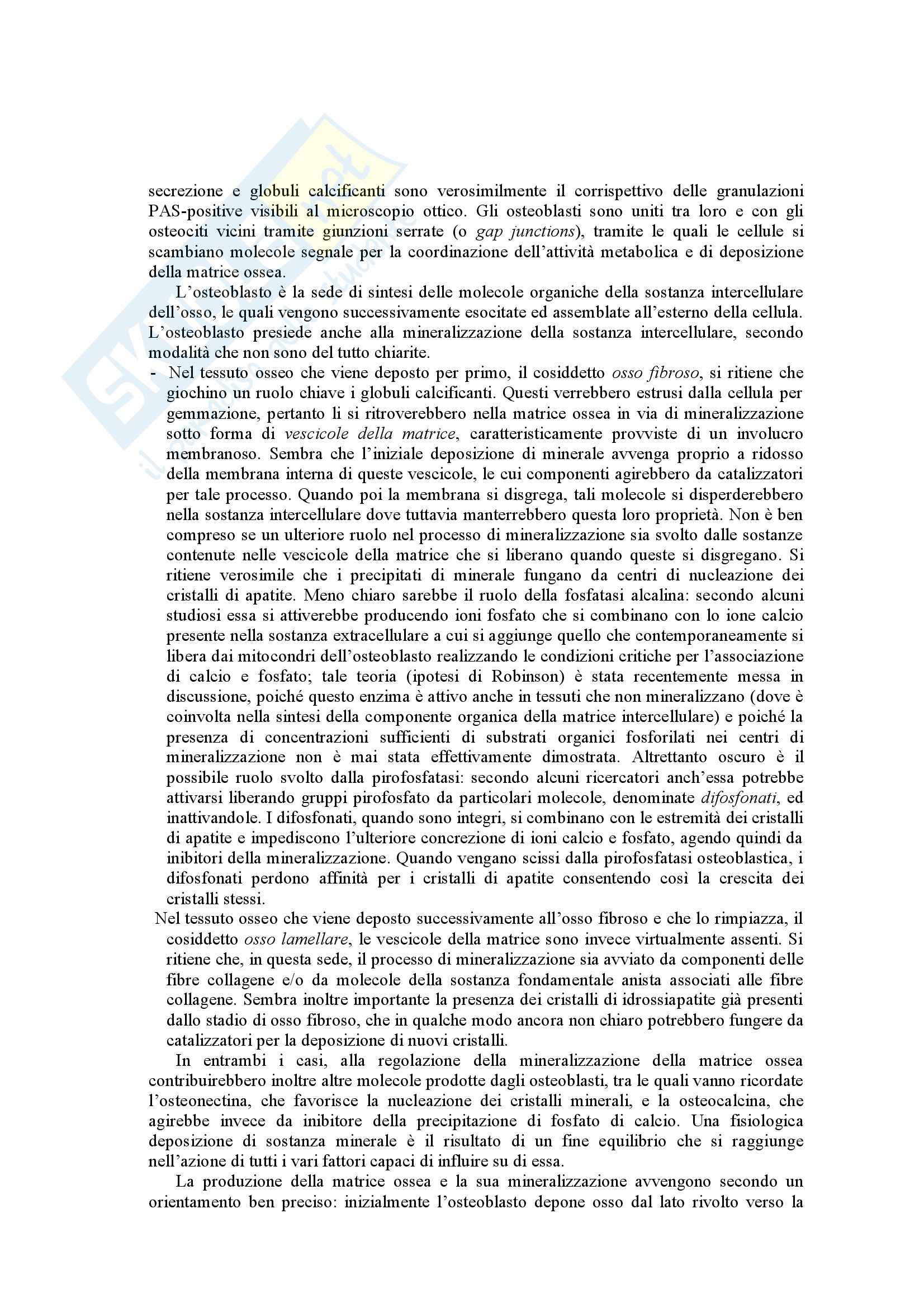 secrezione e globuli calcificanti sono verosimilmente il corrispettivo delle granulazioni PAS-positive visibili al microscopio ottico. Gli osteoblasti sono uniti tra loro e con gli osteociti vicini tramite giunzioni serrate (o gap junctions), tramite le quali le cellule si scambiano molecole segnale per la coordinazione dell'attività metabolica e di deposizione della matrice ossea.

L'osteoblasto è la sede di sintesi delle molecole organiche della sostanza intercellulare dell'osso, le quali vengono successivamente esocitate ed assemblate all'esterno della cellula. L'osteoblasto presiede anche alla mineralizzazione della sostanza intercellulare, secondo modalità che non sono del tutto chiarite.

- Nel tessuto osseo che viene deposto per primo, il cosiddetto osso fibroso, si ritiene che giochino un ruolo chiave i globuli calcificanti. Questi verrebbero estrusi dalla cellula per gemmazione, pertanto li si ritroverebbero nella matrice ossea in via di mineralizzazione sotto forma di vescicole della matrice, caratteristicamente provviste di un involucro membranoso. Sembra che l'iniziale deposizione di minerale avvenga proprio a ridosso della membrana interna di queste vescicole, le cui componenti agirebbero da catalizzatori per tale processo. Quando poi la membrana si disgrega, tali molecole si disperderebbero nella sostanza intercellulare dove tuttavia manterrebbero questa loro proprietà. Non è ben compreso se un ulteriore ruolo nel processo di mineralizzazione sia svolto dalle sostanze contenute nelle vescicole della matrice che si liberano quando queste si disgregano. Si ritiene verosimile che i precipitati di minerale fungano da centri di nucleazione dei cristalli di apatite. Meno chiaro sarebbe il ruolo della fosfatasi alcalina: secondo alcuni studiosi essa si attiverebbe producendo ioni fosfato che si combinano con lo ione calcio presente nella sostanza extracellulare a cui si aggiunge quello che contemporaneamente si libera dai mitocondri dell'osteoblasto realizzando le condizioni critiche per l'associazione di calcio e fosfato; tale teoria (ipotesi di Robinson) è stata recentemente messa in discussione, poiché questo enzima è attivo anche in tessuti che non mineralizzano (dove è coinvolta nella sintesi della componente organica della matrice intercellulare) e poiché la presenza di concentrazioni sufficienti di substrati organici fosforilati nei centri di mineralizzazione non è mai stata effettivamente dimostrata. Altrettanto oscuro è il possibile ruolo svolto dalla pirofosfatasi: secondo alcuni ricercatori anch'essa potrebbe attivarsi liberando gruppi pirofosfato da particolari molecole, denominate difosfonati, ed inattivandole. I difosfonati, quando sono integri, si combinano con le estremità dei cristalli di apatite e impediscono l'ulteriore concrezione di ioni calcio e fosfato, agendo quindi da inibitori della mineralizzazione. Quando vengano scissi dalla pirofosfatasi osteoblastica, i difosfonati perdono affinità per i cristalli di apatite consentendo così la crescita dei cristalli stessi.

Nel tessuto osseo che viene deposto successivamente all'osso fibroso e che lo rimpiazza, il cosiddetto osso lamellare, le vescicole della matrice sono invece virtualmente assenti. Si ritiene che, in questa sede, il processo di mineralizzazione sia avviato da componenti delle fibre collagene e/o da molecole della sostanza fondamentale anista associati alle fibre collagene. Sembra inoltre importante la presenza dei cristalli di idrossiapatite già presenti dallo stadio di osso fibroso, che in qualche modo ancora non chiaro potrebbero fungere da catalizzatori per la deposizione di nuovi cristalli.

In entrambi i casi, alla regolazione della mineralizzazione della matrice ossea contribuirebbero inoltre altre molecole prodotte dagli osteoblasti, tra le quali vanno ricordate l'osteonectina, che favorisce la nucleazione dei cristalli minerali, e la osteocalcina, che agirebbe invece da inibitore della precipitazione di fosfato di calcio. Una fisiologica deposizione di sostanza minerale è il risultato di un fine equilibrio che si raggiunge nell'azione di tutti i vari fattori capaci di influire su di essa.

La produzione della matrice ossea e la sua mineralizzazione avvengono secondo un orientamento ben preciso: inizialmente l'osteoblasto depone osso dal lato rivolto verso la